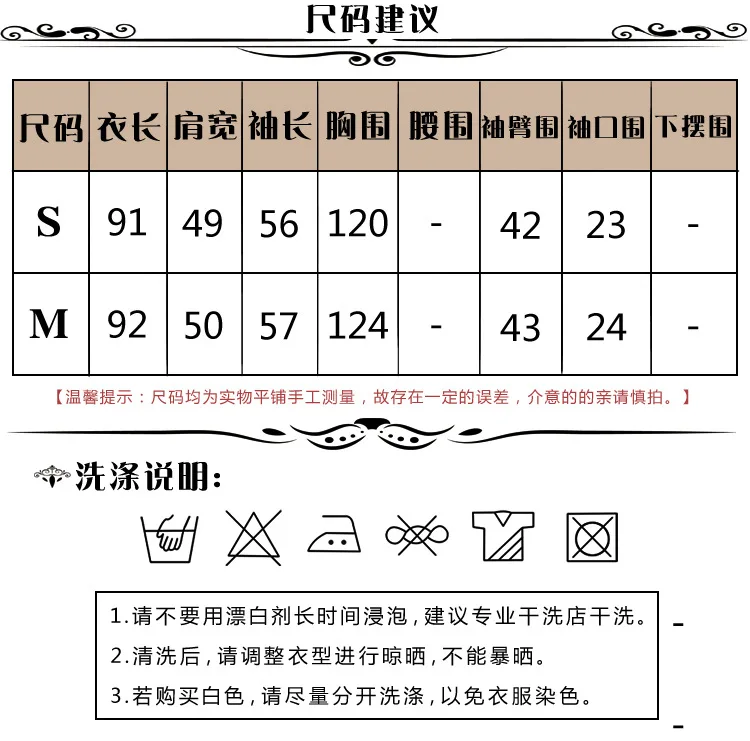 尺码建议

| 尺码 | 衣长 | 肩宽 | 袖长 | 胸围 | 腰围 | 袖臂围 | 袖口围 | 下摆围 |
|---|---|---|---|---|---|---|---|---|
| S | 91 | 49 | 56 | 120 | - | 42 | 23 | - |
| M | 92 | 50 | 57 | 124 | - | 43 | 24 | - |

【温馨提示：尺码均为实物平铺手工测量，故存在一定的误差，介意的的亲请慎拍。】

洗涤说明:

1.请不要用漂白剂长时间浸泡，建议专业干洗店干洗。
2.清洗后，请调整衣型进行晾晒，不能暴晒。
3.若购买白色，请尽量分开洗涤，以免衣服染色。